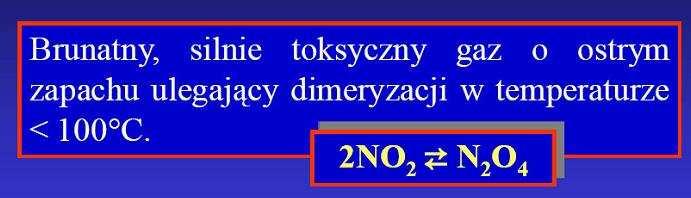 Brunatny, silnie toksyczny gaz o ostrym zapachu ulegający dimeryzacji w temperaturze < 100°C.

$2NO_2 \rightleftarrows N_2O_4$